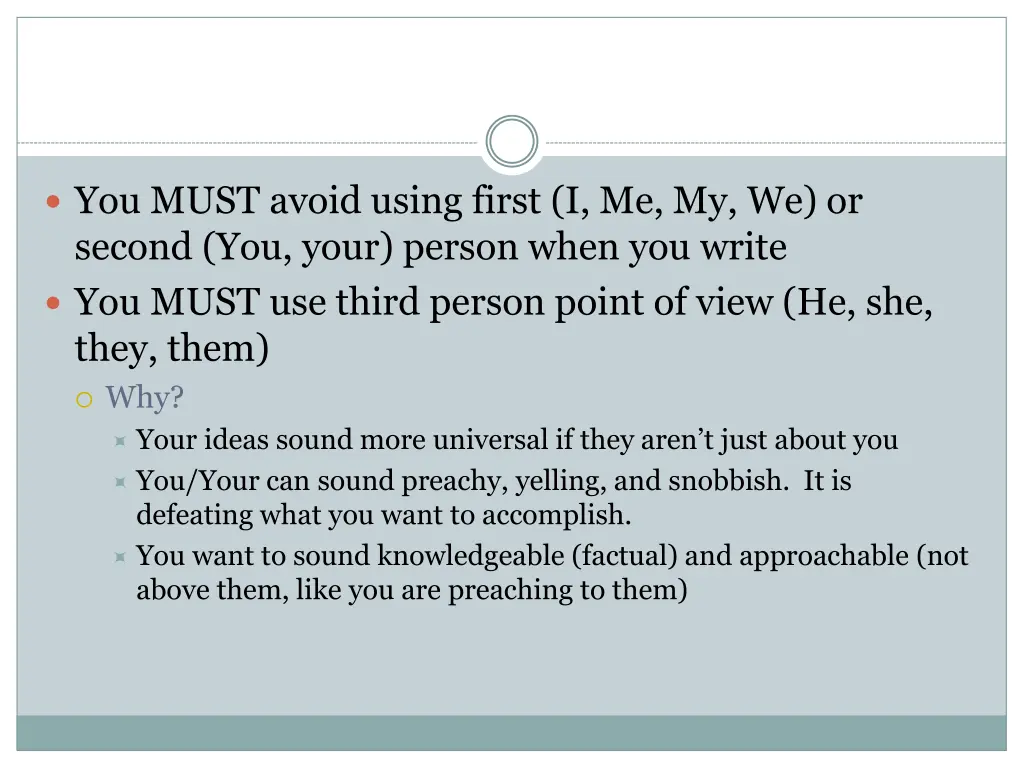 You MUST avoid using first (I, Me, My, We) or second (You, your) person when you write

You MUST use third person point of view (He, she, they, them)

Why?

Your ideas sound more universal if they aren’t just about you

You/Your can sound preachy, yelling, and snobbish. It is defeating what you want to accomplish.

You want to sound knowledgeable (factual) and approachable (not above them, like you are preaching to them)